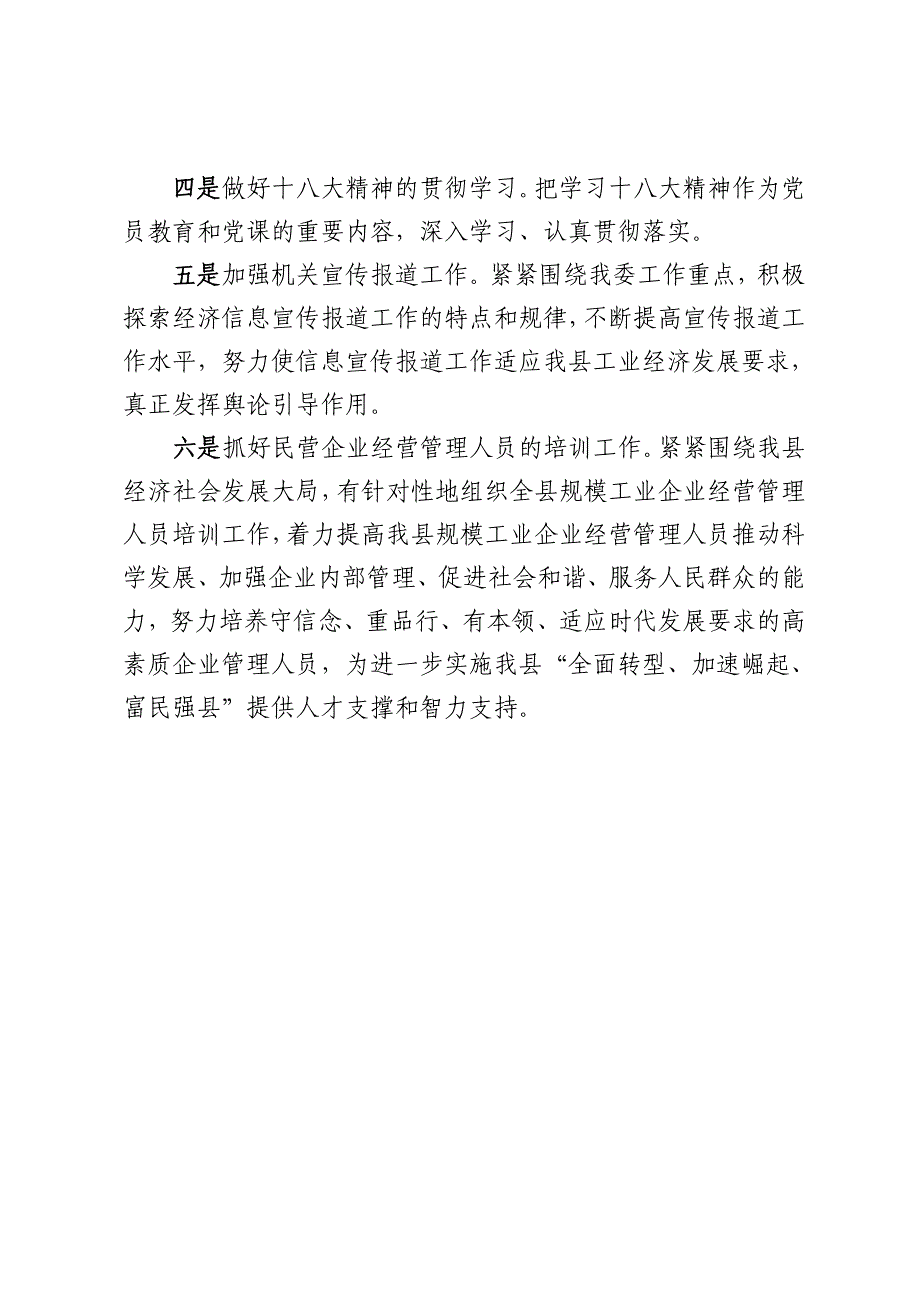 四是做好十八大精神的贯彻学习。把学习十八大精神作为党员教育和党课的重要内容，深入学习、认真贯彻落实。

五是加强机关宣传报道工作。紧紧围绕我委工作重点，积极探索经济信息宣传报道工作的特点和规律，不断提高宣传报道工作水平，努力使信息宣传报道工作适应我县工业经济发展要求，真正发挥舆论引导作用。

六是抓好民营企业经营管理人员的培训工作。紧紧围绕我县经济社会发展大局，有针对性地组织全县规模工业企业经营管理人员培训工作，着力提高我县规模工业企业经营管理人员推动科学发展、加强企业内部管理、促进社会和谐、服务人民群众的能力，努力培养守信念、重品行、有本领、适应时代发展要求的高素质企业管理人员，为进一步实施我县“全面转型、加速崛起、富民强县”提供人才支撑和智力支持。